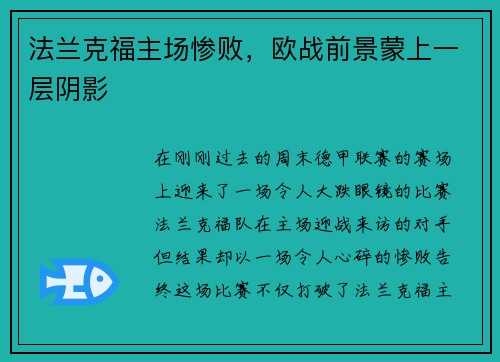 法兰克福主场惨败，欧战前景蒙上一层阴影

在刚刚过去的周末德甲联赛的赛场上迎来了一场令人大跌眼镜的比赛法兰克福队在主场迎战来访的对手但结果却以一场令人心碎的惨败告终这场比赛不仅打破了法兰克福主